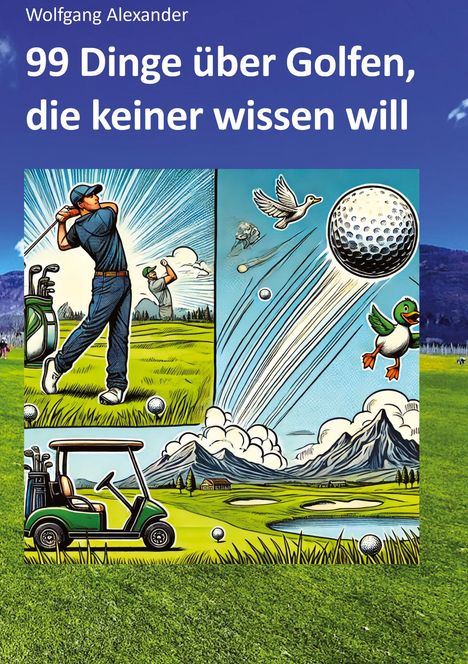 Wolfgang Alexander

99 Dinge über Golfen, die keiner wissen will